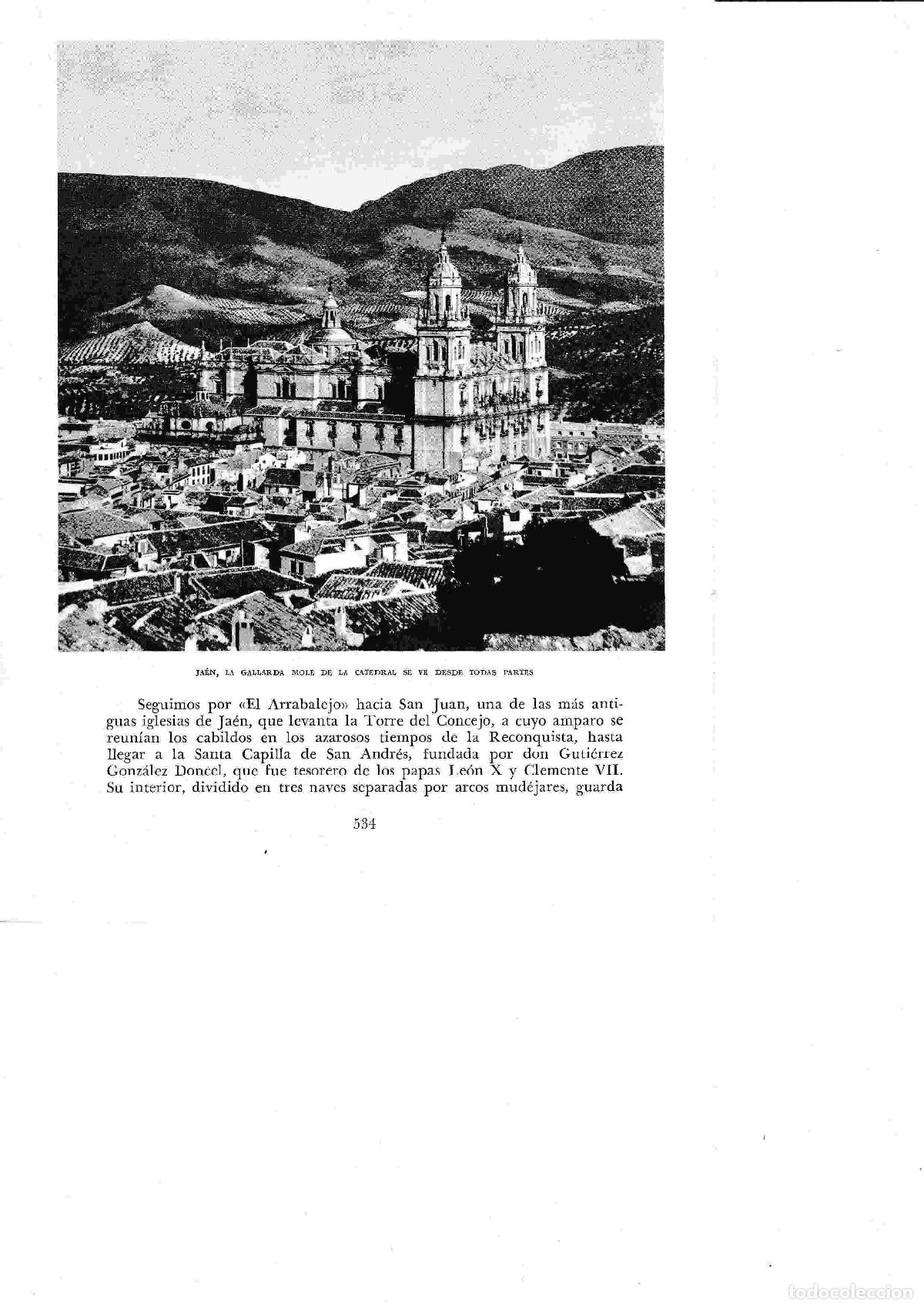 JAÉN, LA GALLARDA MOLE DE LA CATEDRAL SE VE DESDE TODAS PARTES

Seguimos por «El Arrabalejo» hacia San Juan, una de las más antiguas iglesias de Jaén, que levanta la Torre del Concejo, a cuyo amparo se reunían los cabildos en los azarosos tiempos de la Reconquista, hasta llegar a la Santa Capilla de San Andrés, fundada por don Gutiérrez González Doncel, que fue tesorero de los papas León X y Clemente VII. Su interior, dividido en tres naves separadas por arcos mudéjares, guarda

534

todocoleccion